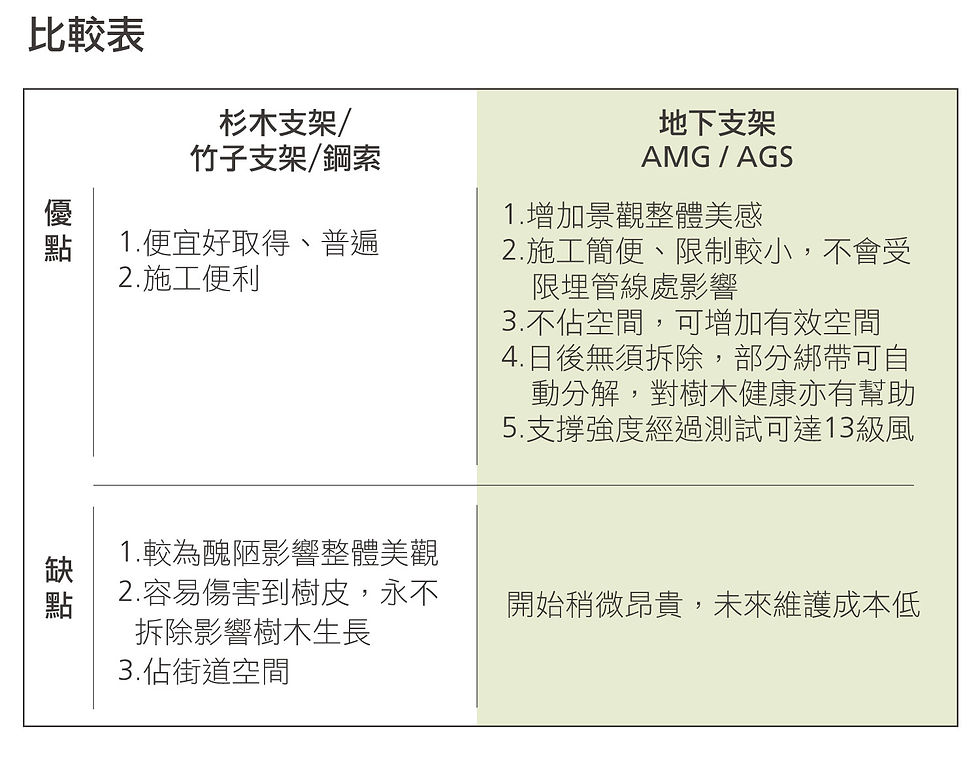 比較表

|  | 杉木支架/竹子支架/鋼索 | 地下支架 AMG / AGS |
|---|---|---|
| 優點 | 1.便宜好取得、普遍 2.施工便利 | 1.增加景觀整體美感 2.施工簡便、限制較小，不會受限埋管線處影響 3.不佔空間，可增加有效空間 4.日後無須拆除，部分綁帶可自動分解，對樹木健康亦有幫助 5.支撐強度經過測試可達13級風 |
| 缺點 | 1.較為醜陋影響整體美觀 2.容易傷害到樹皮，永不拆除影響樹木生長 3.佔街道空間 | 開始稍微昂貴，未來維護成本低 |